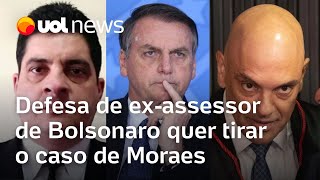 uol news

Defesa de ex-assessor de Bolsonaro quer tirar o caso de Moraes